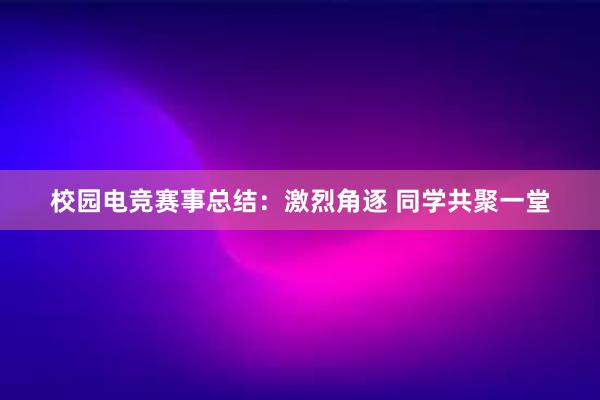 校园电竞赛事总结：激烈角逐 同学共聚一堂